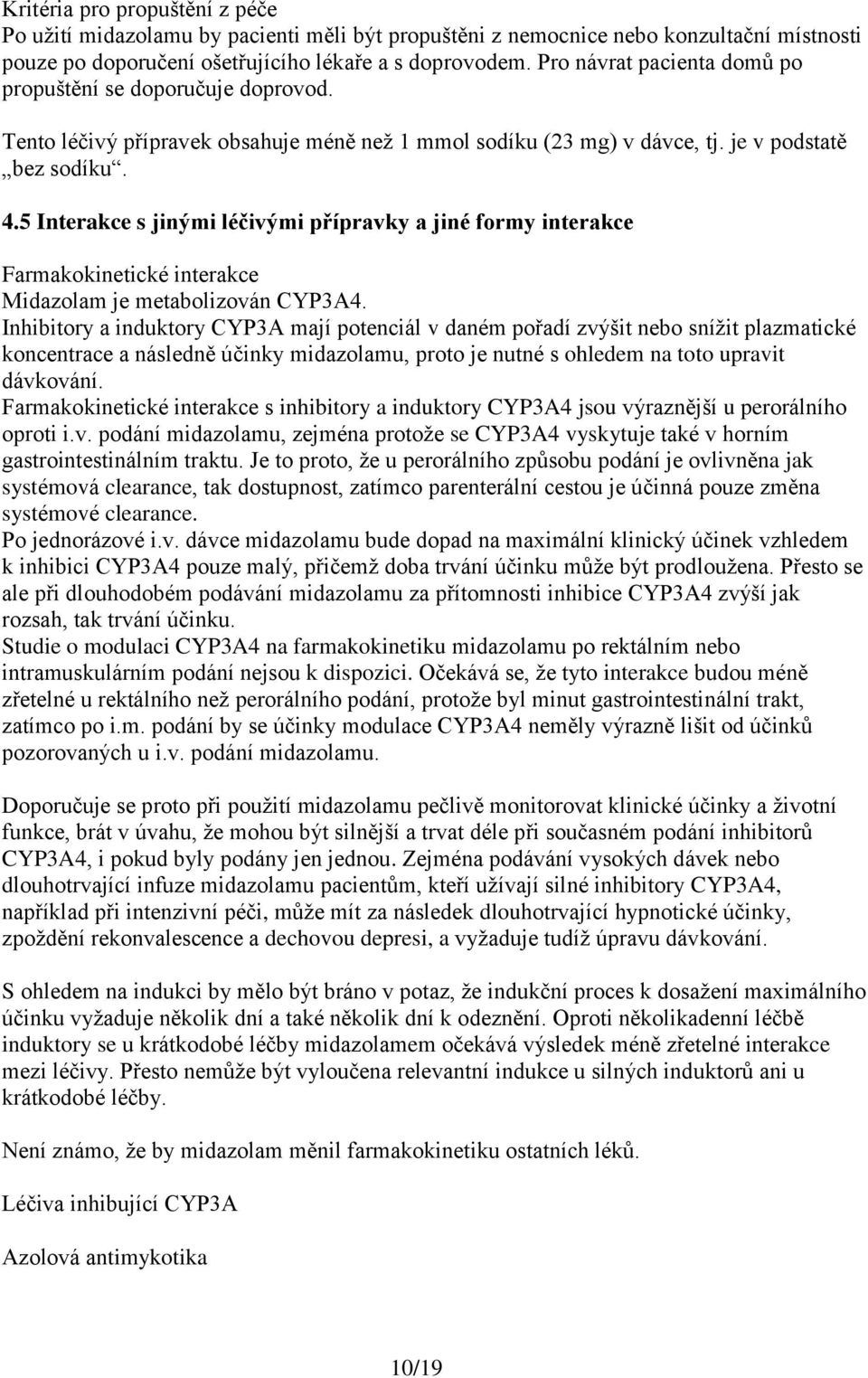 Kritéria pro propuštění z péče
Po užití midazolamu by pacienti měli být propuštěni z nemocnice nebo konzultační místnosti pouze po doporučení ošetřujícího lékaře a s doprovodem. Pro návrat pacienta domů po propuštění se doporučuje doprovod.

Tento léčivý přípravek obsahuje méně než 1 mmol sodíku (23 mg) v dávce, tj. je v podstatě „bez sodíku“.

4.5 Interakce s jinými léčivými přípravky a jiné formy interakce

Farmakokinetické interakce
Midazolam je metabolizován CYP3A4.
Inhibitory a induktory CYP3A mají potenciál v daném pořadí zvýšit nebo snížit plazmatické koncentrace a následně účinky midazolamu, proto je nutné s ohledem na toto upravit dávkování.
Farmakokinetické interakce s inhibitory a induktory CYP3A4 jsou výraznější u perorálního oproti i.v. podání midazolamu, zejména protože se CYP3A4 vyskytuje také v horním gastrointestinálním traktu. Je to proto, že u perorálního způsobu podání je ovlivněna jak systémová clearance, tak dostupnost, zatímco parenterální cestou je účinná pouze změna systémové clearance.
Po jednorázové i.v. dávce midazolamu bude dopad na maximální klinický účinek vzhledem k inhibici CYP3A4 pouze malý, přičemž doba trvání účinku může být prodloužena. Přesto se ale při dlouhodobém podávání midazolamu za přítomnosti inhibice CYP3A4 zvýší jak rozsah, tak trvání účinku.
Studie o modulaci CYP3A4 na farmakokinetiku midazolamu po rektálním nebo intramuskulárním podání nejsou k dispozici. Očekává se, že tyto interakce budou méně zřetelné u rektálního než perorálního podání, protože byl minut gastrointestinální trakt, zatímco po i.m. podání by se účinky modulace CYP3A4 neměly výrazně lišit od účinků pozorovaných u i.v. podání midazolamu.

Doporučuje se proto při použití midazolamu pečlivě monitorovat klinické účinky a životní funkce, brát v úvahu, že mohou být silnější a trvat déle při současném podání inhibitorů CYP3A4, i pokud byly podány jen jednou. Zejména podávání vysokých dávek nebo dlouhotrvající infuze midazolamu pacientům, kteří užívají silné inhibitory CYP3A4, například při intenzivní péči, může mít za následek dlouhotrvající hypnotické účinky, zpoždění rekonvalescence a dechovou depresi, a vyžaduje tudíž úpravu dávkování.

S ohledem na indukci by mělo být bráno v potaz, že indukční proces k dosažení maximálního účinku vyžaduje několik dní a také několik dní k odeznění. Oproti několikadenní léčbě induktory se u krátkodobé léčby midazolamem očekává výsledek méně zřetelné interakce mezi léčivy. Přesto nemůže být vyloučena relevantní indukce u silných induktorů ani u krátkodobé léčby.

Není známo, že by midazolam měnil farmakokinetiku ostatních léků.

Léčiva inhibující CYP3A

Azolová antimykotika

10/19